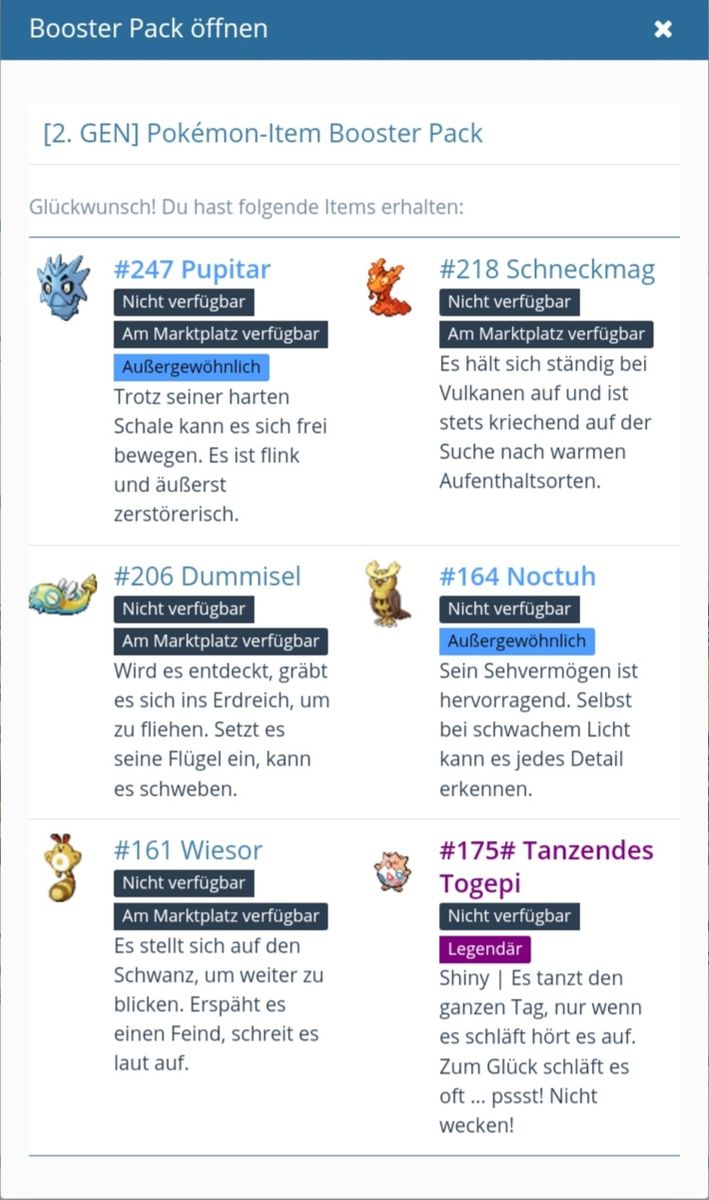 Booster Pack öffnen

×

[2. GEN] Pokémon-Item Booster Pack

Glückwunsch! Du hast folgende Items erhalten:

#247 Pupitar
Nicht verfügbar
Am Marktplatz verfügbar
Außergewöhnlich
Trotz seiner harten Schale kann es sich frei bewegen. Es ist flink und äußerst zerstörerisch.

#218 Schneckmag
Nicht verfügbar
Am Marktplatz verfügbar
Es hält sich ständig bei Vulkanen auf und ist stets kriechend auf der Suche nach warmen Aufenthaltsorten.

#206 Dummisel
Nicht verfügbar
Am Marktplatz verfügbar
Wird es entdeckt, gräbt es sich ins Erdreich, um zu fliehen. Setzt es seine Flügel ein, kann es schweben.

#164 Noctuh
Nicht verfügbar
Außergewöhnlich
Sein Sehvermögen ist hervorragend. Selbst bei schwachem Licht kann es jedes Detail erkennen.

#161 Wiesor
Nicht verfügbar
Am Marktplatz verfügbar
Es stellt sich auf den Schwanz, um weiter zu blicken. Erspäht es einen Feind, schreit es laut auf.

#175# Tanzendes Togepi
Nicht verfügbar
Legendär
Shiny | Es tanzt den ganzen Tag, nur wenn es schläft hört es auf. Zum Glück schläft es oft ... pssst! Nicht wecken!